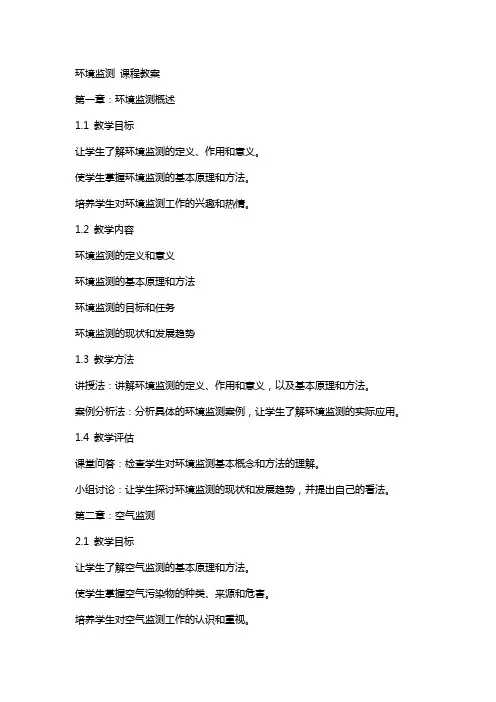 环境监测 课程教案

第一章：环境监测概述

1.1 教学目标

让学生了解环境监测的定义、作用和意义。

使学生掌握环境监测的基本原理和方法。

培养学生对环境监测工作的兴趣和热情。

1.2 教学内容

环境监测的定义和意义

环境监测的基本原理和方法

环境监测的目标和任务

环境监测的现状和发展趋势

1.3 教学方法

讲授法：讲解环境监测的定义、作用和意义，以及基本原理和方法。

案例分析法：分析具体的环境监测案例，让学生了解环境监测的实际应用。

1.4 教学评估

课堂问答：检查学生对环境监测基本概念和方法的理解。

小组讨论：让学生探讨环境监测的现状和发展趋势，并提出自己的看法。

第二章：空气监测

2.1 教学目标

让学生了解空气监测的基本原理和方法。

使学生掌握空气污染物的种类、来源和危害。

培养学生对空气监测工作的认识和重视。